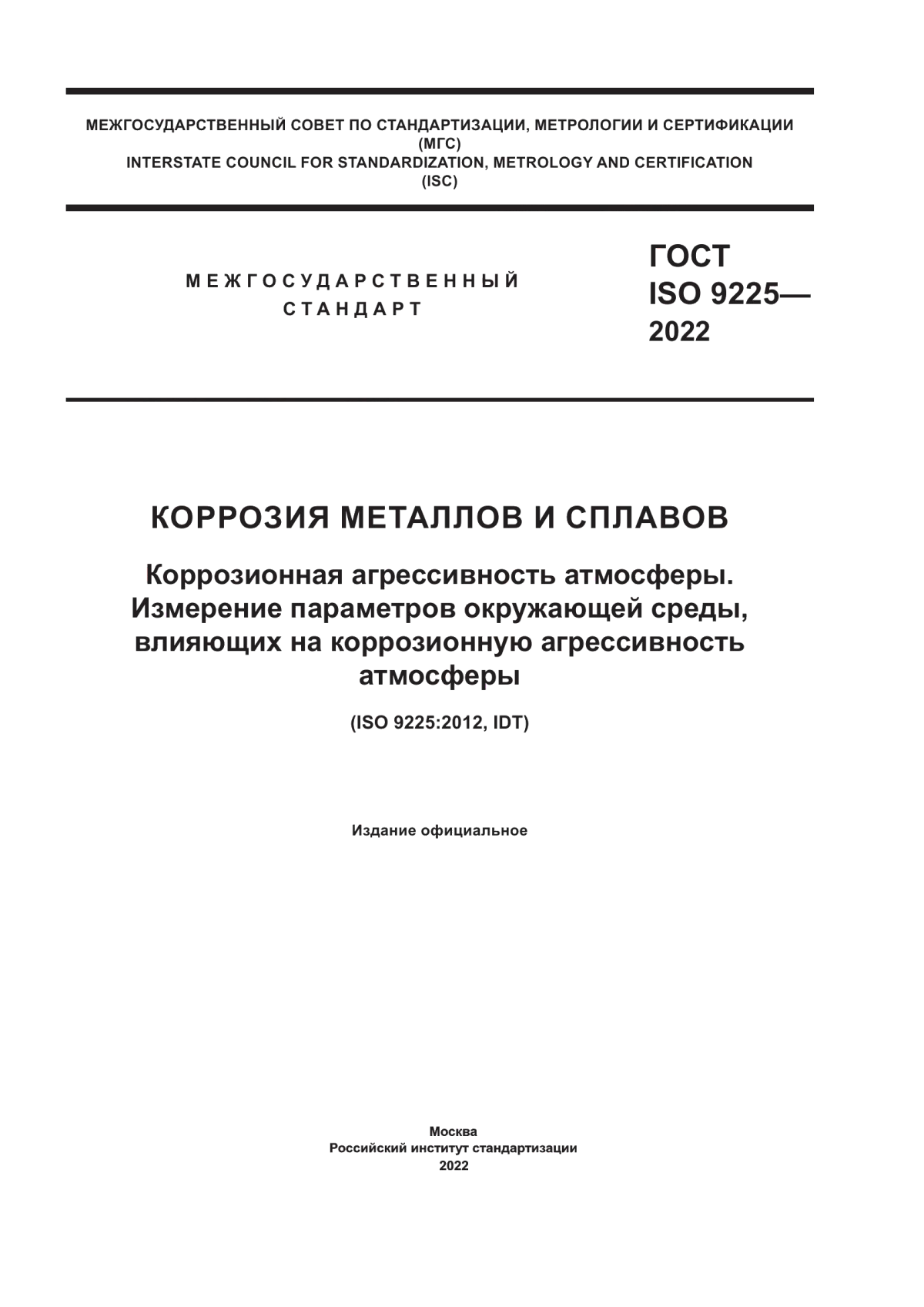 МЕЖГОСУДАРСТВЕННЫЙ СОВЕТ ПО СТАНДАРТИЗАЦИИ, МЕТРОЛОГИИ И СЕРТИФИКАЦИИ (МГС)
INTERSTATE COUNCIL FOR STANDARDIZATION, METROLOGY AND CERTIFICATION (ISC)

МЕЖГОСУДАРСТВЕННЫЙ СТАНДАРТ

ГОСТ ISO 9225— 2022

КОРРОЗИЯ МЕТАЛЛОВ И СПЛАВОВ

Коррозионная агрессивность атмосферы. Измерение параметров окружающей среды, влияющих на коррозионную агрессивность атмосферы

(ISO 9225:2012, IDT)

Издание официальное

Москва
Российский институт стандартизации
2022